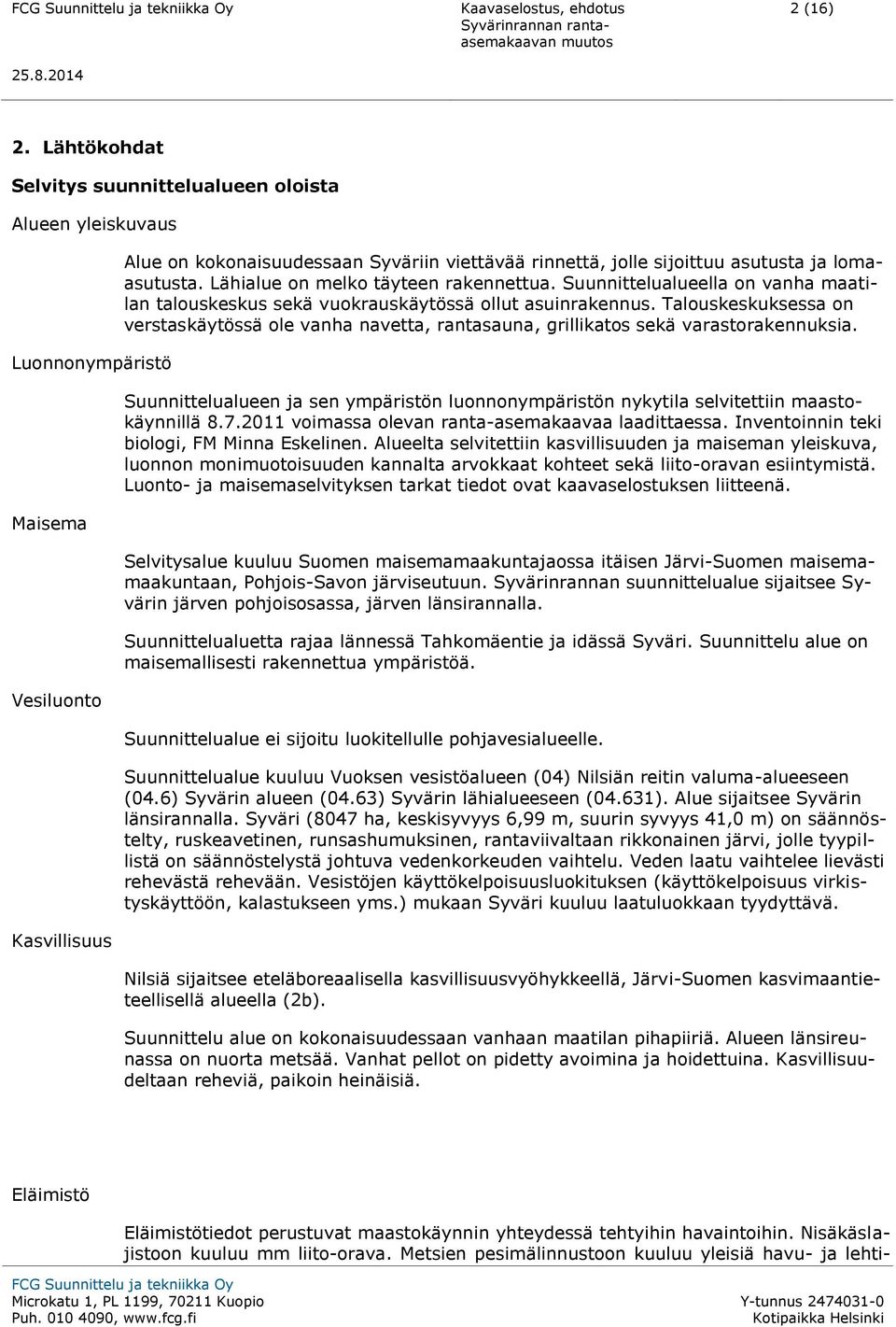 FCG Suunnittelu ja tekniikka Oy
Kaavaselostus, ehdotus
Syvärinrannan ranta-asemakaavan muutos
2 (16)
25.8.2014

2. Lähtökohdat

Selvitys suunnittelualueen oloista

Alueen yleiskuvaus

Alue on kokonaisuudessaan Syväriin viettävää rinnettä, jolle sijoittuu asutusta ja loma-asutusta. Lähialue on melko täyteen rakennettua. Suunnittelualueella on vanha maatilan talouskeskus sekä vuokrauskäytössä ollut asuinrakennus. Talouskeskuksessa on verstaskäytössä ole vanha navetta, rantasauna, grillikatos sekä varastorakennuksia.

Luonnonympäristö

Suunnittelualueen ja sen ympäristön luonnonympäristön nykytila selvitettiin maastokäynnillä 8.7.2011 voimassa olevan ranta-asemakaavaa laadittaessa. Inventoinnin teki biologi, FM Minna Eskelinen. Alueelta selvitettiin kasvillisuuden ja maiseman yleiskuva, luonnon monimuotoisuuden kannalta arvokkaat kohteet sekä liito-oravan esiintymistä. Luonto- ja maisemaselvityksen tarkat tiedot ovat kaavaselostuksen liitteenä.

Maisema

Selvitysalue kuuluu Suomen maisemamaakuntajaossa itäisen Järvi-Suomen maisemamaakuntaan, Pohjois-Savon järviseutuun. Syvärinrannan suunnittelualue sijaitsee Syvärin järven pohjoisosassa, järven länsirannalla.

Suunnittelualuetta rajaa lännessä Tahkomäentie ja idässä Syväri. Suunnittelu alue on maisemallisesti rakennettua ympäristöä.

Vesiluonto

Suunnittelualue ei sijoitu luokitellulle pohjavesialueelle.

Suunnittelualue kuuluu Vuoksen vesistöalueen (04) Nilsiän reitin valuma-alueeseen (04.6) Syvärin alueen (04.63) Syvärin lähialueeseen (04.631). Alue sijaitsee Syvärin länsirannalla. Syväri (8047 ha, keskisyvyys 6,99 m, suurin syvyys 41,0 m) on säännöstelty, ruskeavetinen, runsashumuksinen, rantaviivaltaan rikkonainen järvi, jolle tyypillistä on säännöstelystä johtuva vedenkorkeuden vaihtelu. Veden laatu vaihtelee lievästi rehevästä rehevään. Vesistöjen käyttökelpoisuusluokituksen (käyttökelpoisuus virkistyskäyttöön, kalastukseen yms.) mukaan Syväri kuuluu laatuluokkaan tyydyttävä.

Kasvillisuus

Nilsiä sijaitsee eteläboreaalisella kasvillisuusvyöhykkeellä, Järvi-Suomen kasvimaantieteellisellä alueella (2b).

Suunnittelu alue on kokonaisuudessaan vanhaan maatilan pihapiiriä. Alueen länsireunassa on nuorta metsää. Vanhat pellot on pidetty avoimina ja hoidettuina. Kasvillisuudeltaan reheviä, paikoin heinäisiä.

Eläimistö

Eläimistötiedot perustuvat maastokäynnin yhteydessä tehtyihin havaintoihin. Nisäkäslajistoon kuuluu mm liito-orava. Metsien pesimälinnustoon kuuluu yleisiä havu- ja lehti-

FCG Suunnittelu ja tekniikka Oy
Microkatu 1, PL 1199, 70211 Kuopio
Puh. 010 4090, www.fcg.fi
Y-tunnus 2474031-0
Kotipaikka Helsinki